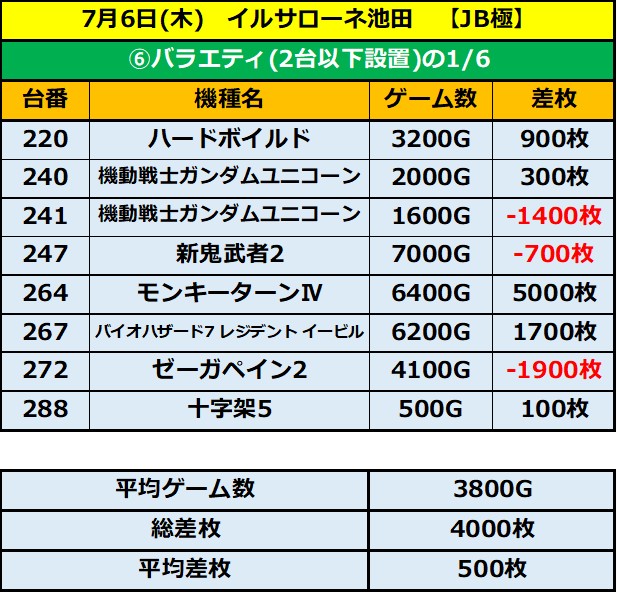 7月6日(木) イルサローネ池田 【JB極】

⑥バラエティ(2台以下設置)の1/6

| 台番 | 機種名 | ゲーム数 | 差枚 |
|---|---|---|---|
| 220 | ハードボイルド | 3200G | 900枚 |
| 240 | 機動戦士ガンダムユニコーン | 2000G | 300枚 |
| 241 | 機動戦士ガンダムユニコーン | 1600G | -1400枚 |
| 247 | 新鬼武者2 | 7000G | -700枚 |
| 264 | モンキーターンⅣ | 6400G | 5000枚 |
| 267 | バイオハザード7 レジデント イービル | 6200G | 1700枚 |
| 272 | ゼーガペイン2 | 4100G | -1900枚 |
| 288 | 十字架5 | 500G | 100枚 |

平均ゲーム数 3800G
総差枚 4000枚
平均差枚 500枚